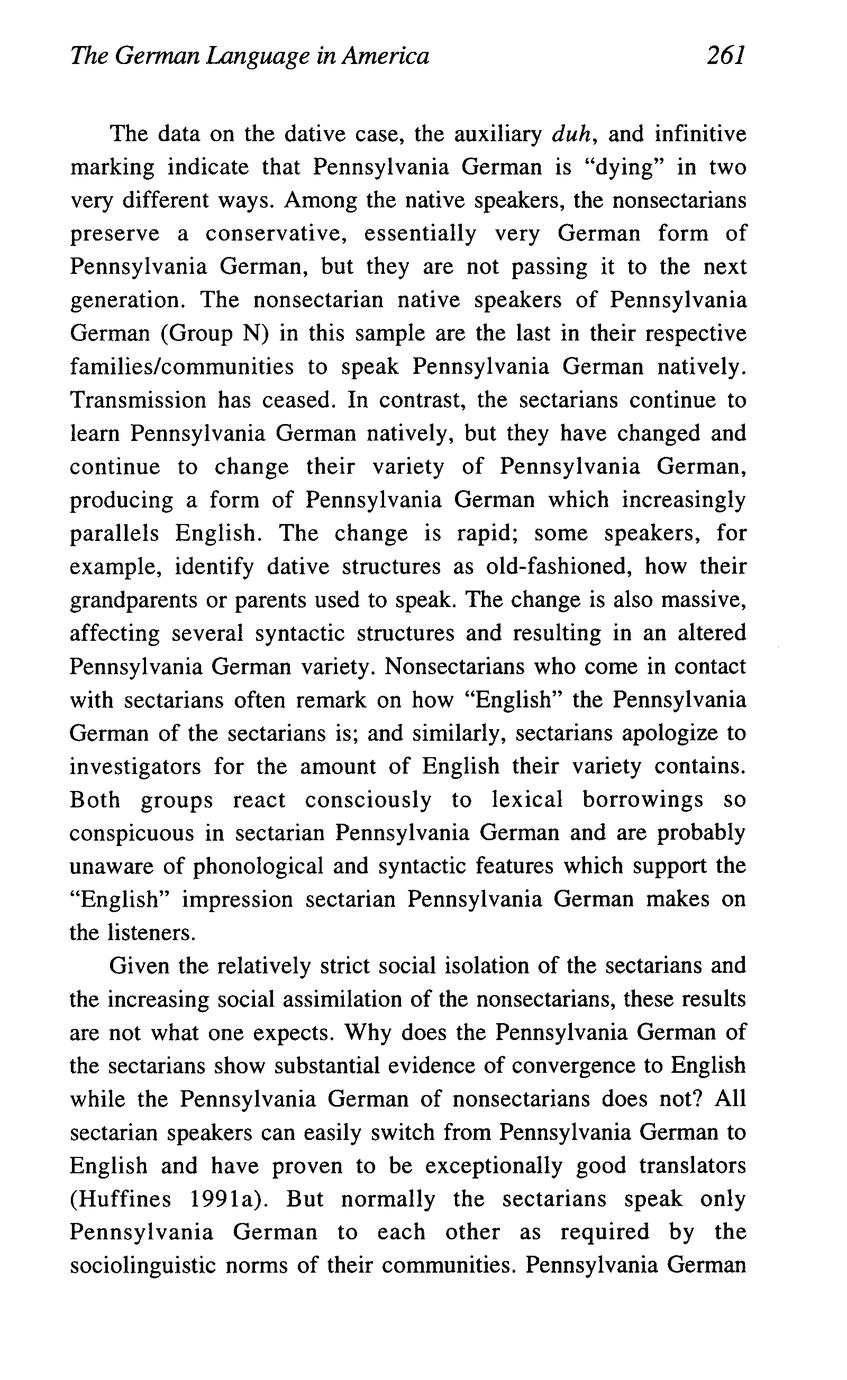 The German Language in America 261

The data on the dative case, the auxiliary duh, and infinitive marking indicate that Pennsylvania German is "dying" in two very different ways. Among the native speakers, the nonsectarians preserve a conservative, essentially very German form of Pennsylvania German, but they are not passing it to the next generation. The nonsectarian native speakers of Pennsylvania German (Group N) in this sample are the last in their respective families/communities to speak Pennsylvania German natively. Transmission has ceased. In contrast, the sectarians continue to learn Pennsylvania German natively, but they have changed and continue to change their variety of Pennsylvania German, producing a form of Pennsylvania German which increasingly parallels English. The change is rapid; some speakers, for example, identify dative structures as old-fashioned, how their grandparents or parents used to speak. The change is also massive, affecting several syntactic structures and resulting in an altered Pennsylvania German variety. Nonsectarians who come in contact with sectarians often remark on how "English" the Pennsylvania German of the sectarians is; and similarly, sectarians apologize to investigators for the amount of English their variety contains. Both groups react consciously to lexical borrowings so conspicuous in sectarian Pennsylvania German and are probably unaware of phonological and syntactic features which support the "English" impression sectarian Pennsylvania German makes on the listeners.

Given the relatively strict social isolation of the sectarians and the increasing social assimilation of the nonsectarians, these results are not what one expects. Why does the Pennsylvania German of the sectarians show substantial evidence of convergence to English while the Pennsylvania German of nonsectarians does not? All sectarian speakers can easily switch from Pennsylvania German to English and have proven to be exceptionally good translators (Huffines 1991a). But normally the sectarians speak only Pennsylvania German to each other as required by the sociolinguistic norms of their communities. Pennsylvania German